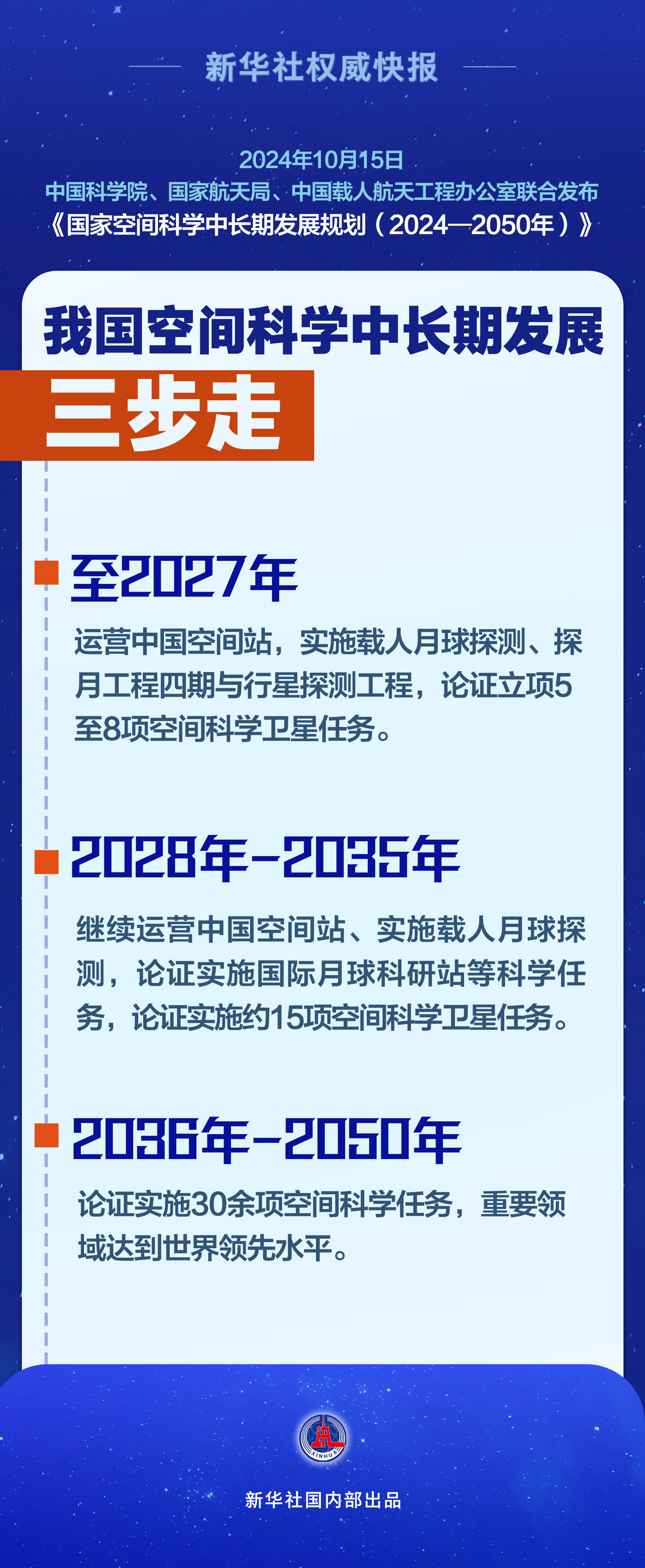 新华社权威快报

2024年10月15日
中国科学院、国家航天局、中国载人航天工程办公室联合发布
《国家空间科学中长期发展规划（2024—2050年）》

我国空间科学中长期发展
三步走

至2027年
运营中国空间站，实施载人月球探测、探月工程四期与行星探测工程，论证立项5至8项空间科学卫星任务。

2028年-2035年
继续运营中国空间站、实施载人月球探测，论证实施国际月球科研站等科学任务，论证实施约15项空间科学卫星任务。

2036年-2050年
论证实施30余项空间科学任务，重要领域达到世界领先水平。

XINHUA

新华社国内部出品